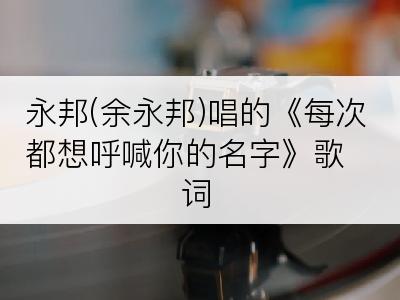 永邦(余永邦)唱的《每次都想呼喊你的名字》歌词